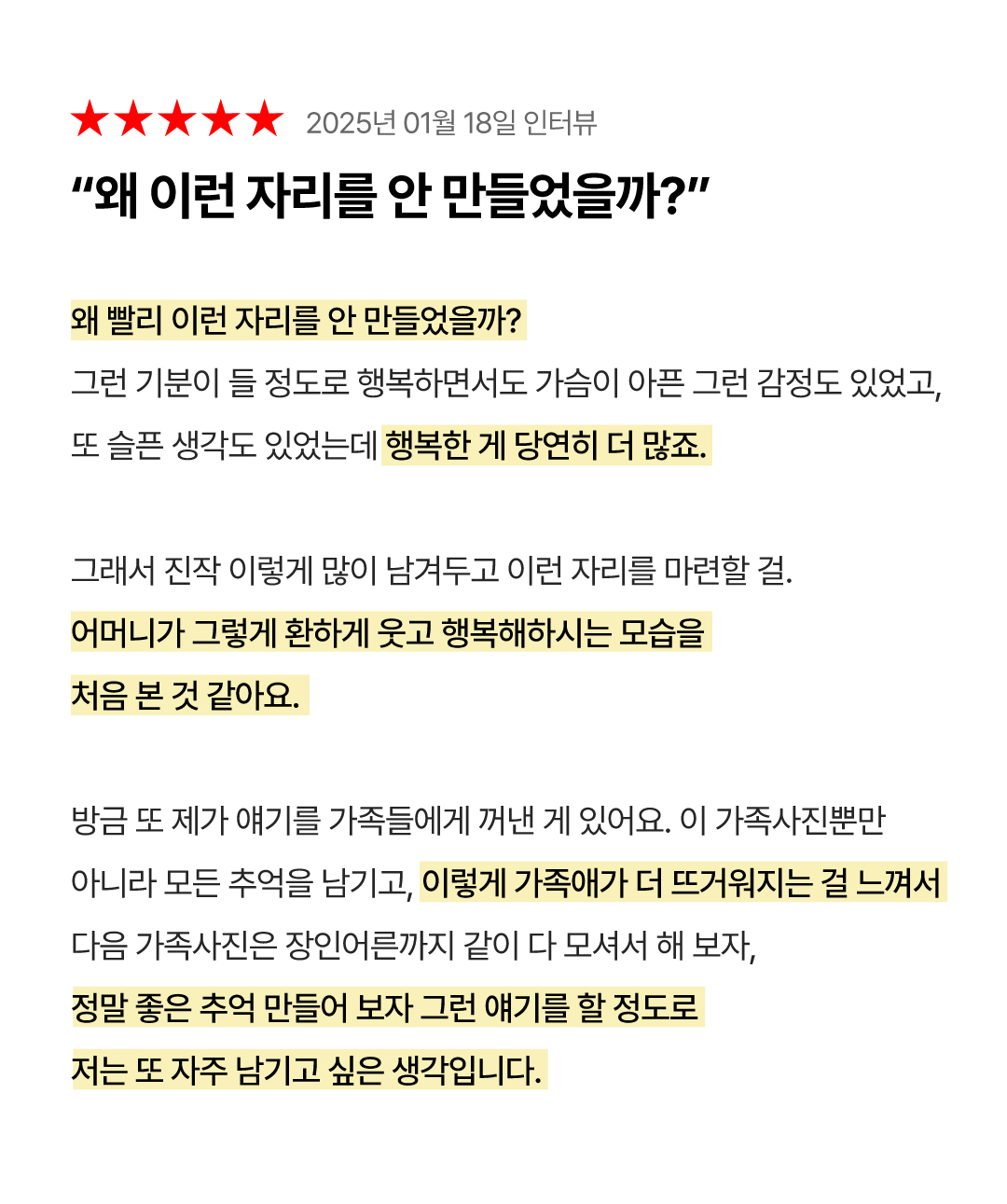 ★★★★★ 2025년 01월 18일 인터뷰

“왜 이런 자리를 안 만들었을까?”

왜 빨리 이런 자리를 안 만들었을까? 그런 기분이 들 정도로 행복하면서도 가슴이 아픈 그런 감정도 있었고, 또 슬픈 생각도 있었는데 행복한 게 당연히 더 많죠.

그래서 진작 이렇게 많이 남겨두고 이런 자리를 마련할 걸. 어머니가 그렇게 환하게 웃고 행복해하시는 모습을 처음 본 것 같아요.

방금 또 제가 얘기를 가족들에게 꺼낸 게 있어요. 이 가족사진뿐만 아니라 모든 추억을 남기고, 이렇게 가족애가 더 뜨거워지는 걸 느껴서 다음 가족사진은 장인어른까지 같이 다 모셔서 해 보자, 정말 좋은 추억 만들어 보자 그런 얘기를 할 정도로 저는 또 자주 남기고 싶은 생각입니다.